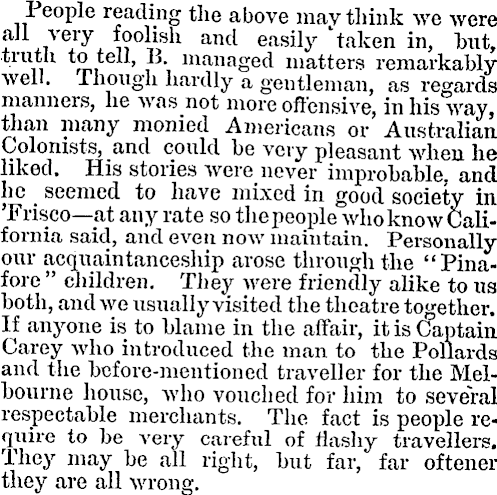 People reading the above may think we were all very foolish and easily taken in, but, truth to tell, B. managed matters remarkably well. Though hardly a gentleman, as regards manners, he was not more offensive, in his way, than many monied Americans or Australian Colonists, and could be very pleasant when he liked. His stories were never improbable, and he seemed to have mixed in good society in 'Frisco—at any rate so the people who know California said, and even now maintain. Personally our acquaintanceship arose through the "Pinafore" children. They were friendly alike to us both, and we usually visited the theatre together. If anyone is to blame in the affair, it is Captain Carey who introduced the man to the Pollards and the before-mentioned traveller for the Melbourne house, who vouched for him to several respectable merchants. The fact is people require to be very careful of flashy travellers. They may be all right, but far, far oftener they are all wrong.